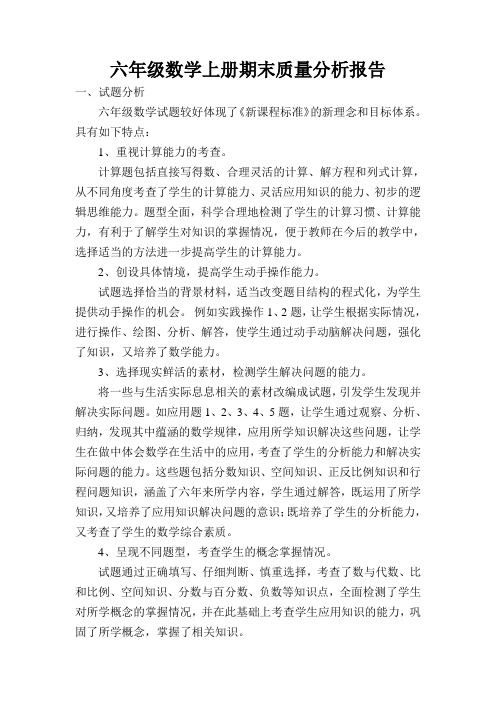 六年级数学上册期末质量分析报告

一、试题分析

六年级数学试题较好体现了《新课程标准》的新理念和目标体系。具有如下特点：

1、重视计算能力的考查。

计算题包括直接写得数、合理灵活的计算、解方程和列式计算，从不同角度考查了学生的计算能力、灵活应用知识的能力、初步的逻辑思维能力。题型全面，科学合理地检测了学生的计算习惯、计算能力，有利于了解学生对知识的掌握情况，便于教师在今后的教学中，选择适当的方法进一步提高学生的计算能力。

2、创设具体情境，提高学生动手操作能力。

试题选择恰当的背景材料，适当改变题目结构的程式化，为学生提供动手操作的机会。 例如实践操作 1、2 题，让学生根据实际情况，进行操作、绘图、分析、解答，使学生通过动手动脑解决问题，强化了知识，又培养了数学能力。

3、选择现实鲜活的素材，检测学生解决问题的能力。

将一些与生活实际息息相关的素材改编成试题，引发学生发现并解决实际问题。如应用题 1、2、3、4、5 题，让学生通过观察、分析、归纳，发现其中蕴涵的数学规律，应用所学知识解决这些问题，让学生在做中体会数学在生活中的应用，考查了学生的分析能力和解决实际问题的能力。这些题包括分数知识、空间知识、正反比例知识和行程问题知识，涵盖了六年来所学内容，学生通过解答，既运用了所学知识，又培养了应用知识解决问题的意识；既培养了学生的分析能力，又考查了学生的数学综合素质。

4、呈现不同题型，考查学生的概念掌握情况。

试题通过正确填写、仔细判断、慎重选择，考查了数与代数、比和比例、空间知识、分数与百分数、负数等知识点，全面检测了学生对所学概念的掌握情况，并在此基础上考查学生应用知识的能力，巩固了所学概念，掌握了相关知识。